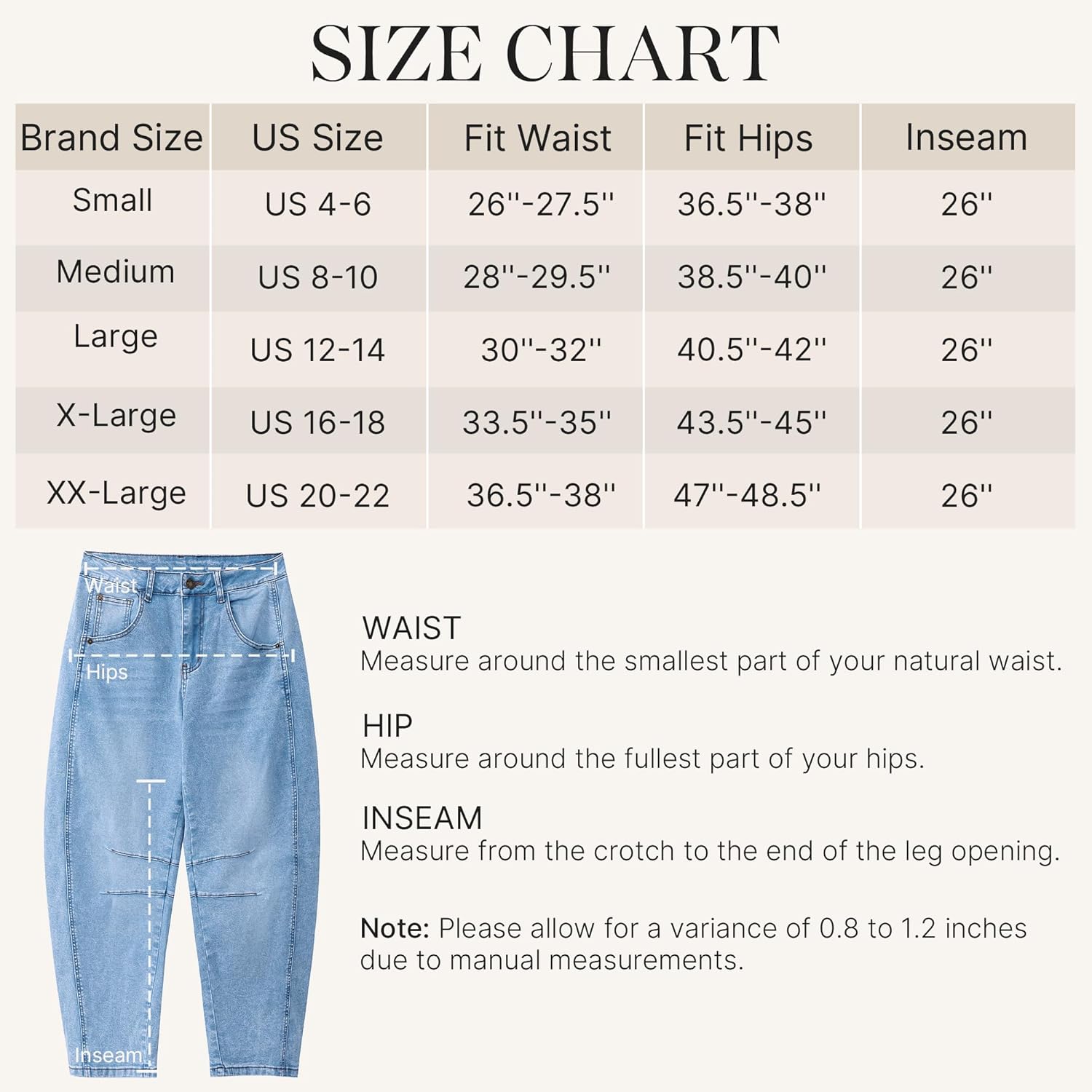 SIZE CHART

| Brand Size | US Size | Fit Waist | Fit Hips | Inseam |
|---|---|---|---|---|
| Small | US 4-6 | 26''-27.5'' | 36.5''-38'' | 26'' |
| Medium | US 8-10 | 28''-29.5'' | 38.5''-40'' | 26'' |
| Large | US 12-14 | 30''-32'' | 40.5''-42'' | 26'' |
| X-Large | US 16-18 | 33.5''-35'' | 43.5''-45'' | 26'' |
| XX-Large | US 20-22 | 36.5''-38'' | 47''-48.5'' | 26'' |

Waist

Hips

Inseam

WAIST
Measure around the smallest part of your natural waist.

HIP
Measure around the fullest part of your hips.

INSEAM
Measure from the crotch to the end of the leg opening.

Note: Please allow for a variance of 0.8 to 1.2 inches due to manual measurements.